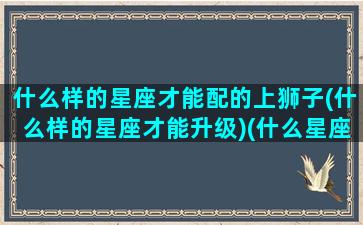 什么样的星座才能配的上狮子(什么样的星座才能升级)(什么星座